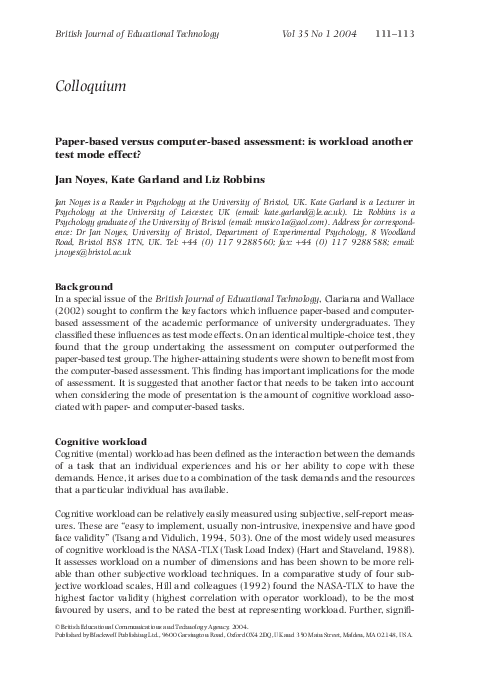 British Journal of Educational Technology Vol 35 No 1 2004 111–113

Colloquium

Paper-based versus computer-based assessment: is workload another test mode effect?

Jan Noyes, Kate Garland and Liz Robbins

Jan Noyes is a Reader in Psychology at the University of Bristol, UK. Kate Garland is a Lecturer in Psychology at the University of Leicester, UK (email: kate.garland@le.ac.uk). Liz Robbins is a Psychology graduate of the University of Bristol (email: musico1a@aol.com). Address for correspondence: Dr Jan Noyes, University of Bristol, Department of Experimental Psychology, 8 Woodland Road, Bristol BS8 1TN, UK. Tel: +44 (0) 117 9288560; fax: +44 (0) 117 9288588; email: j.noyes@bristol.ac.uk

Background
In a special issue of the British Journal of Educational Technology, Clariana and Wallace (2002) sought to confirm the key factors which influence paper-based and computer-based assessment of the academic performance of university undergraduates. They classified these influences as test mode effects. On an identical multiple-choice test, they found that the group undertaking the assessment on computer outperformed the paper-based test group. The higher-attaining students were shown to benefit most from the computer-based assessment. This finding has important implications for the mode of assessment. It is suggested that another factor that needs to be taken into account when considering the mode of presentation is the amount of cognitive workload associated with paper- and computer-based tasks.

Cognitive workload
Cognitive (mental) workload has been defined as the interaction between the demands of a task that an individual experiences and his or her ability to cope with these demands. Hence, it arises due to a combination of the task demands and the resources that a particular individual has available.

Cognitive workload can be relatively easily measured using subjective, self-report measures. These are "easy to implement, usually non-intrusive, inexpensive and have good face validity" (Tsang and Vidulich, 1994, 503). One of the most widely used measures of cognitive workload is the NASA-TLX (Task Load Index) (Hart and Staveland, 1988). It assesses workload on a number of dimensions and has been shown to be more reliable than other subjective workload techniques. In a comparative study of four subjective workload scales, Hill and colleagues (1992) found the NASA-TLX to have the highest factor validity (highest correlation with operator workload), to be the most favoured by users, and to be rated the best at representing workload. Further, signifi-

© British Educational Communications and Technology Agency, 2004.
Published by Blackwell Publishing Ltd., 9600 Garsington Road, Oxford OX4 2DQ, UK and 350 Main Street, Malden, MA 02148, USA.